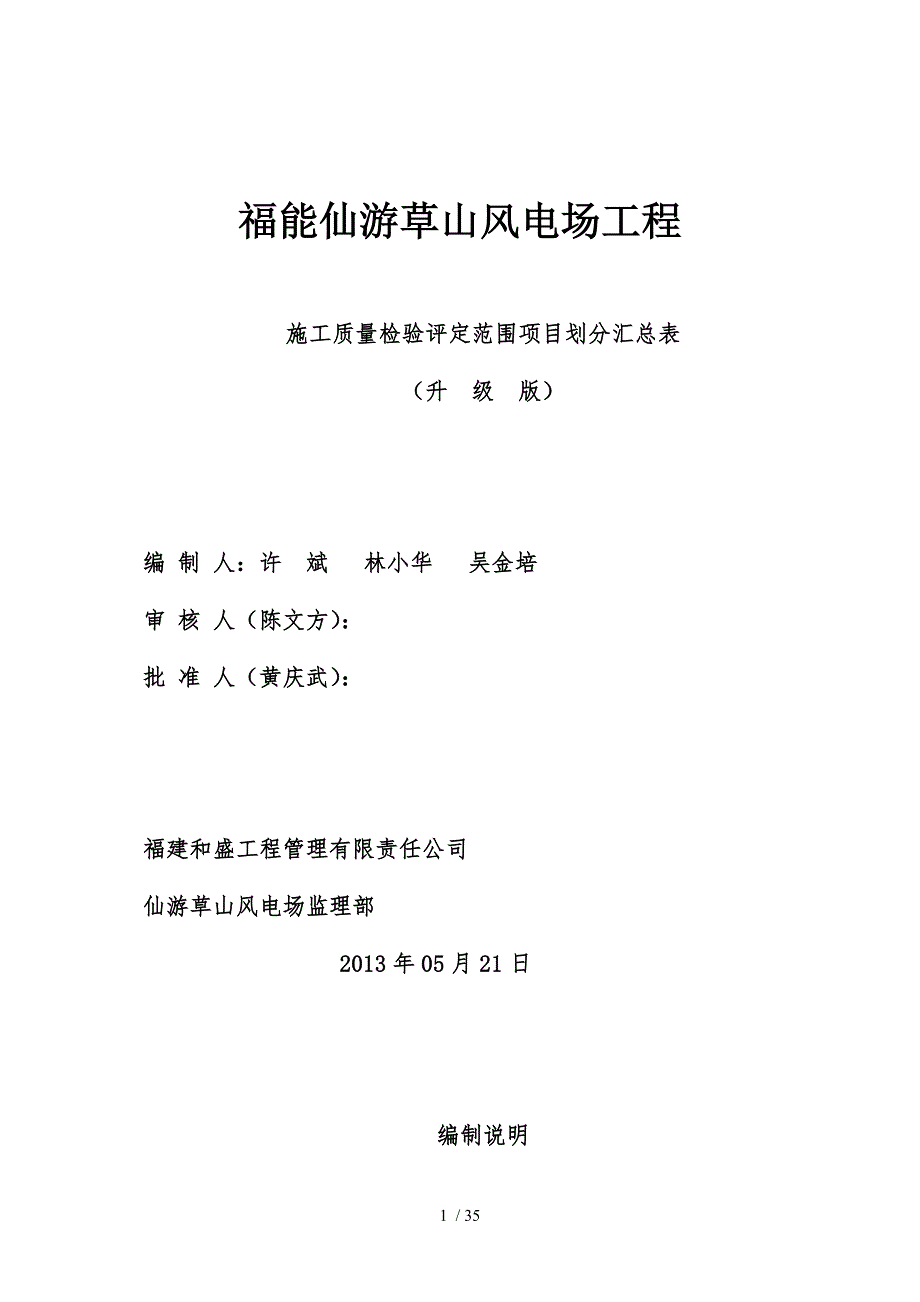 福能仙游草山风电场工程

施工质量检验评定范围项目划分汇总表

（升 级 版）

编 制 人：许 斌 林小华 吴金培

审 核 人（陈文方）：

批 准 人（黄庆武）：

福建和盛工程管理有限责任公司

仙游草山风电场监理部

2013 年 05 月 21 日

编制说明

1 / 35